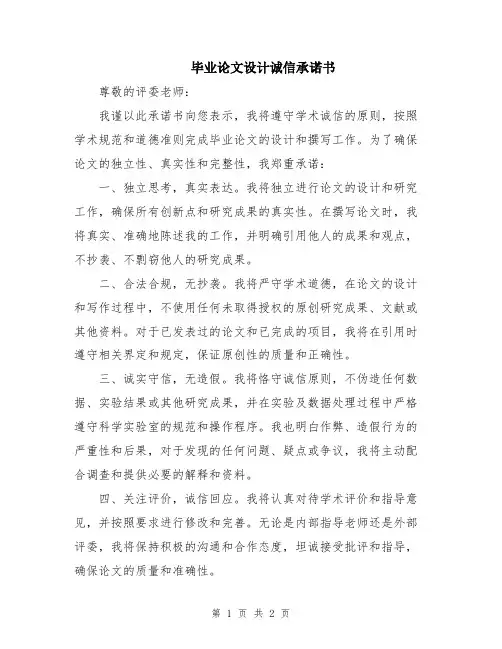 毕业论文设计诚信承诺书

尊敬的评委老师：

我谨以此承诺书向您表示，我将遵守学术诚信的原则，按照学术规范和道德准则完成毕业论文的设计和撰写工作。为了确保论文的独立性、真实性和完整性，我郑重承诺：

一、独立思考，真实表达。我将独立进行论文的设计和研究工作，确保所有创新点和研究成果的真实性。在撰写论文时，我将真实、准确地陈述我的工作，并明确引用他人的成果和观点，不抄袭、不剽窃他人的研究成果。

二、合法合规，无抄袭。我将严守学术道德，在论文的设计和写作过程中，不使用任何未取得授权的原创研究成果、文献或其他资料。对于已发表过的论文和已完成的项目，我将在引用时遵守相关界定和规定，保证原创性的质量和正确性。

三、诚实守信，无造假。我将恪守诚信原则，不伪造任何数据、实验结果或其他研究成果，并在实验及数据处理过程中严格遵守科学实验室的规范和操作程序。我也明白作弊、造假行为的严重性和后果，对于发现的任何问题、疑点或争议，我将主动配合调查和提供必要的解释和资料。

四、关注评价，诚信回应。我将认真对待学术评价和指导意见，并按照要求进行修改和完善。无论是内部指导老师还是外部评委，我将保持积极的沟通和合作态度，坦诚接受批评和指导，确保论文的质量和准确性。

第 1 页 共 2 页